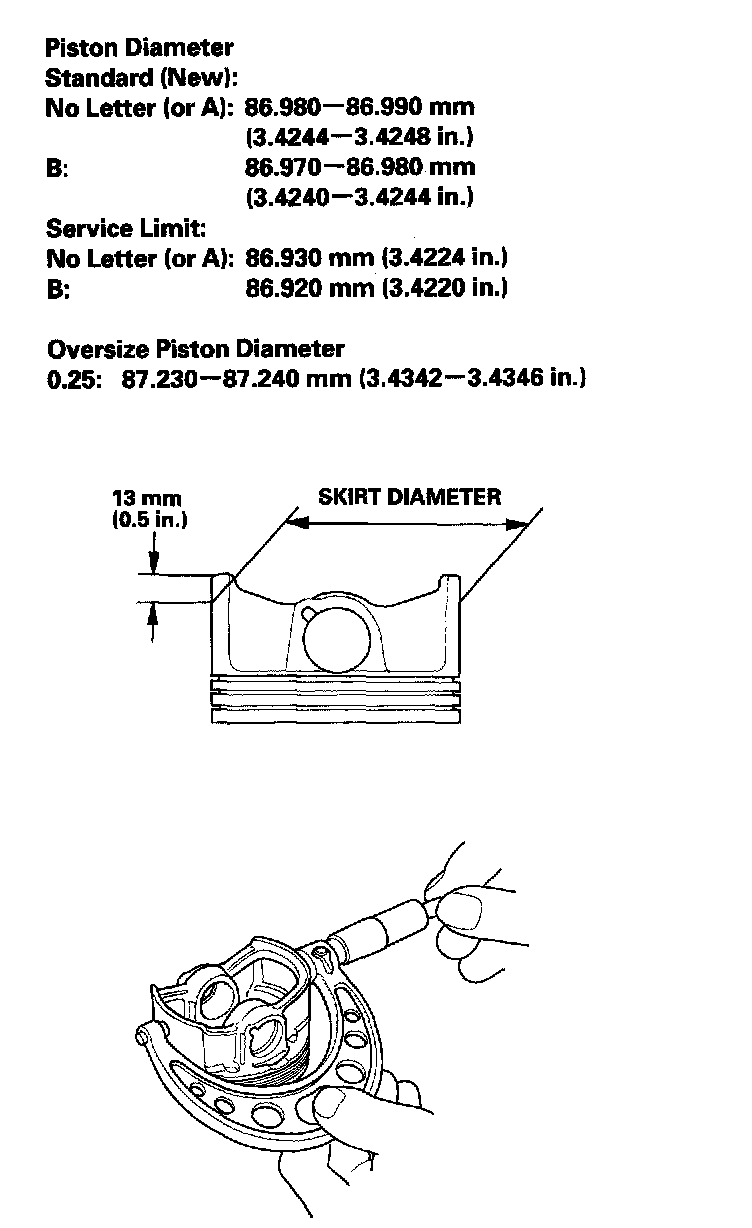 Piston Diameter
Standard (New):
No Letter (or A): 86.980—86.990 mm (3.4244—3.4248 in.)
B: 86.970—86.980 mm (3.4240—3.4244 in.)
Service Limit:
No Letter (or A): 86.930 mm (3.4224 in.)
B: 86.920 mm (3.4220 in.)

Oversize Piston Diameter
0.25: 87.230—87.240 mm (3.4342—3.4346 in.)

13 mm
(0.5 in.)

SKIRT DIAMETER